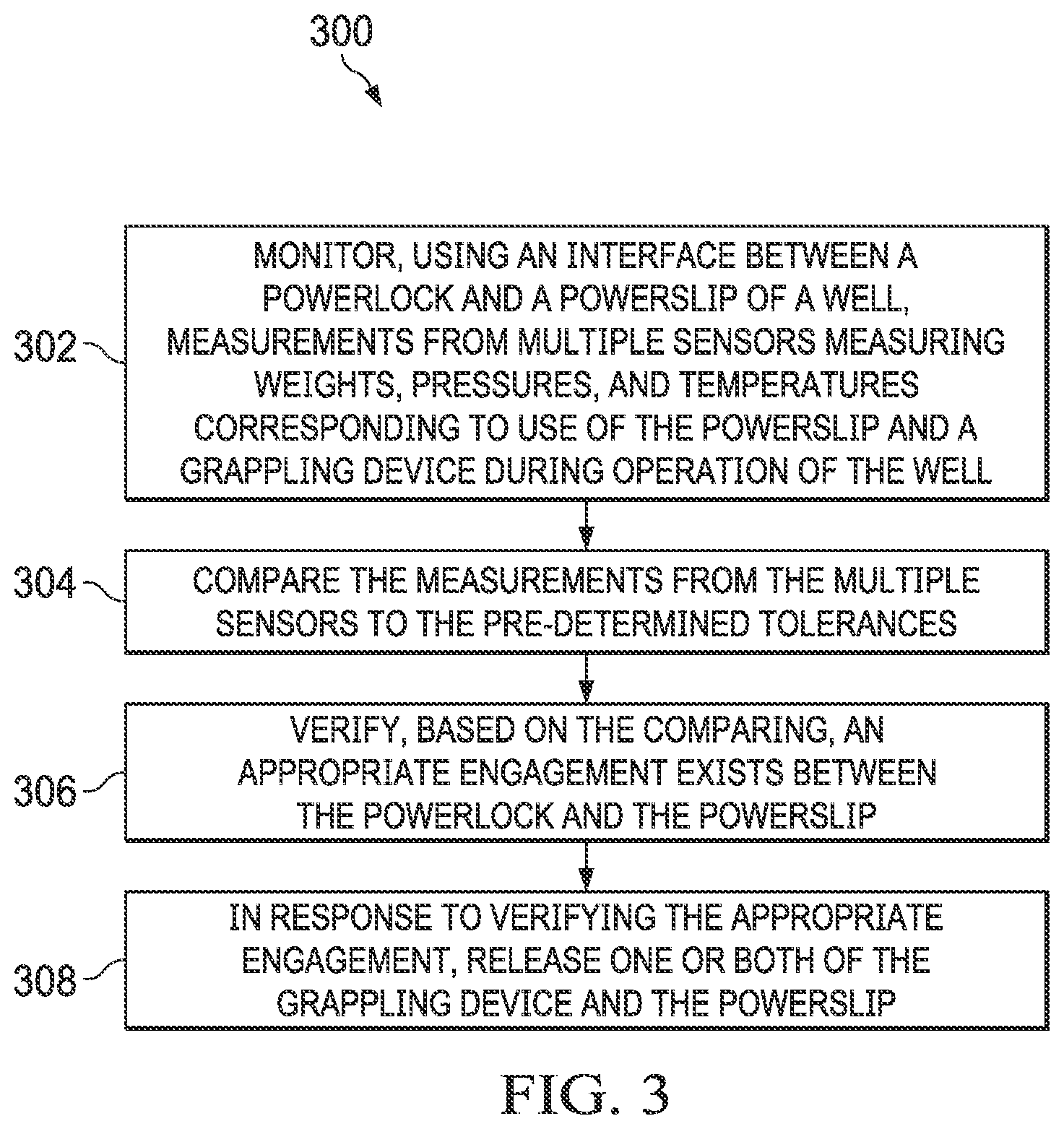 300

302

MONITOR, USING AN INTERFACE BETWEEN A POWERLOCK AND A POWERSLIP OF A WELL, MEASUREMENTS FROM MULTIPLE SENSORS MEASURING WEIGHTS, PRESSURES, AND TEMPERATURES CORRESPONDING TO USE OF THE POWERSLIP AND A GRAPPLING DEVICE DURING OPERATION OF THE WELL

304

COMPARE THE MEASUREMENTS FROM THE MULTIPLE SENSORS TO THE PRE-DETERMINED TOLERANCES

306

VERIFY, BASED ON THE COMPARING, AN APPROPRIATE ENGAGEMENT EXISTS BETWEEN THE POWERLOCK AND THE POWERSLIP

308

IN RESPONSE TO VERIFYING THE APPROPRIATE ENGAGEMENT, RELEASE ONE OR BOTH OF THE GRAPPLING DEVICE AND THE POWERSLIP

FIG. 3